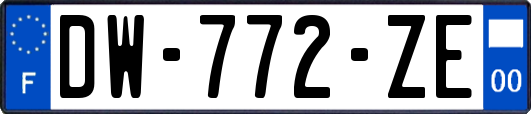 F
DW-772-ZE
00